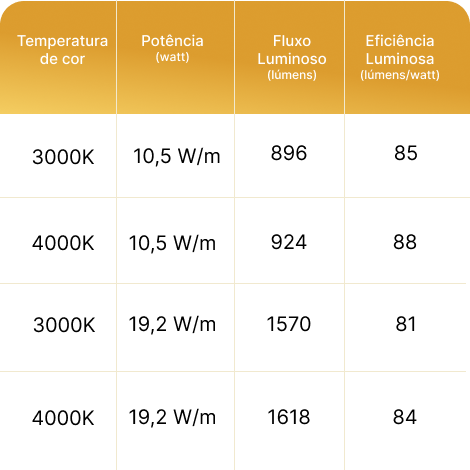 | Temperatura de cor | Potência (watt) | Fluxo Luminoso (lúmens) | Eficiência Luminosa (lúmens/watt) |
|---|---|---|---|
| 3000K | 10,5 W/m | 896 | 85 |
| 4000K | 10,5 W/m | 924 | 88 |
| 3000K | 19,2 W/m | 1570 | 81 |
| 4000K | 19,2 W/m | 1618 | 84 |